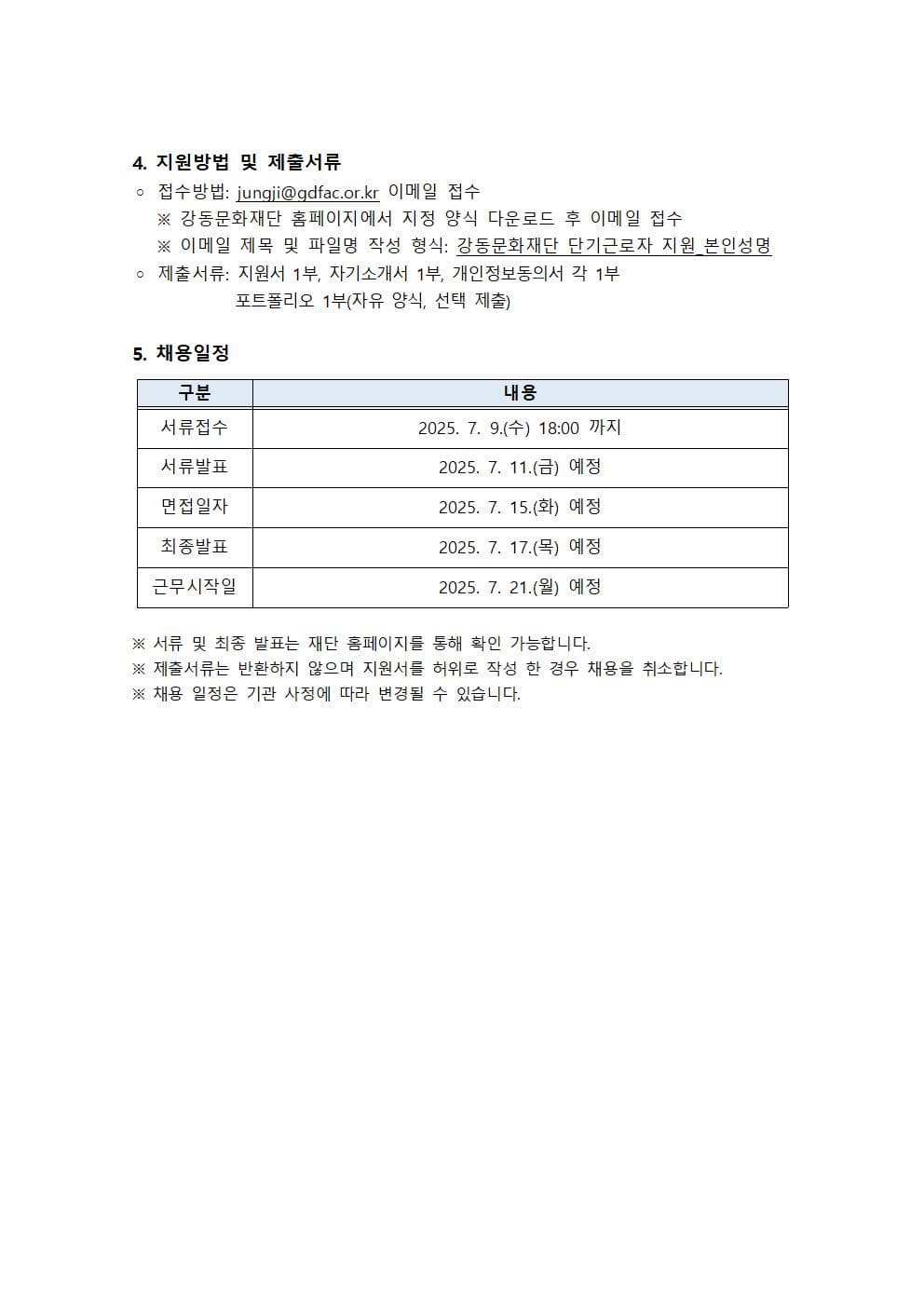 4. 지원방법 및 제출서류

○ 접수방법: jungji@gdfac.or.kr 이메일 접수
※ 강동문화재단 홈페이지에서 지정 양식 다운로드 후 이메일 접수
※ 이메일 제목 및 파일명 작성 형식: 강동문화재단 단기근로자 지원_본인성명

○ 제출서류: 지원서 1부, 자기소개서 1부, 개인정보동의서 각 1부
포트폴리오 1부(자유 양식, 선택 제출)

5. 채용일정

| 구분 | 내용 |
|---|---|
| 서류접수 | 2025. 7. 9.(수) 18:00 까지 |
| 서류발표 | 2025. 7. 11.(금) 예정 |
| 면접일자 | 2025. 7. 15.(화) 예정 |
| 최종발표 | 2025. 7. 17.(목) 예정 |
| 근무시작일 | 2025. 7. 21.(월) 예정 |

※ 서류 및 최종 발표는 재단 홈페이지를 통해 확인 가능합니다.
※ 제출서류는 반환하지 않으며 지원서를 허위로 작성 한 경우 채용을 취소합니다.
※ 채용 일정은 기관 사정에 따라 변경될 수 있습니다.